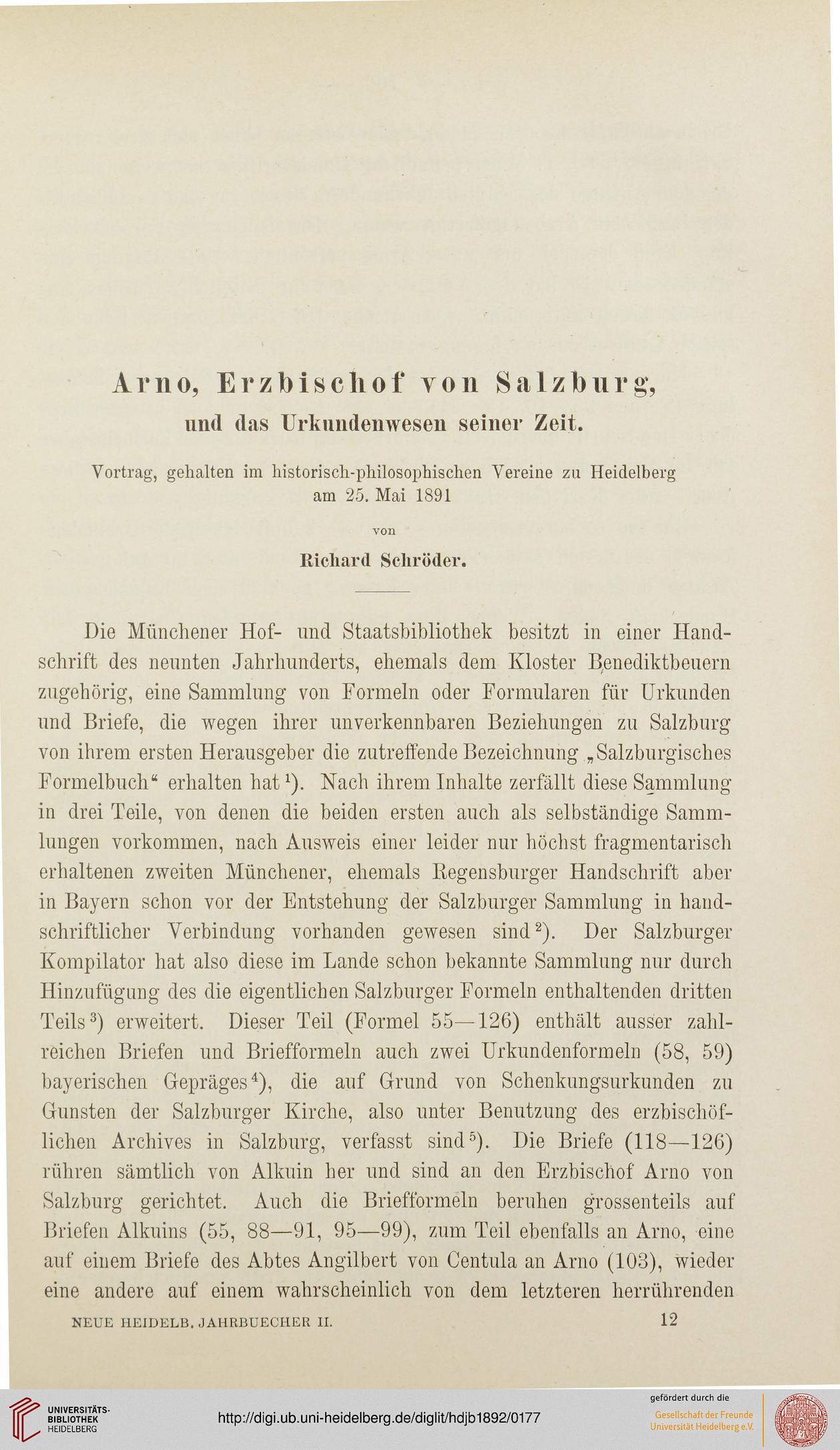 Arno, Erzbischof von Salzburg,
und das Urkundenwesen seiner Zeit.

Vortrag, gehalten im historisch-philosophischen Vereine zu Heidelberg am 25. Mai 1891

von

Richard Schröder.

Die Münchener Hof- und Staatsbibliothek besitzt in einer Handschrift des neunten Jahrhunderts, ehemals dem Kloster Benediktbeuern zugehörig, eine Sammlung von Formeln oder Formularen für Urkunden und Briefe, die wegen ihrer unverkennbaren Beziehungen zu Salzburg von ihrem ersten Herausgeber die zutreffende Bezeichnung „Salzburgisches Formelbuch“ erhalten hat$^1$). Nach ihrem Inhalte zerfällt diese Sammlung in drei Teile, von denen die beiden ersten auch als selbständige Sammlungen vorkommen, nach Ausweis einer leider nur höchst fragmentarisch erhaltenen zweiten Münchener, ehemals Regensburger Handschrift aber in Bayern schon vor der Entstehung der Salzburger Sammlung in handschriftlicher Verbindung vorhanden gewesen sind$^2$). Der Salzburger Kompilator hat also diese im Lande schon bekannte Sammlung nur durch Hinzufügung des die eigentlichen Salzburger Formeln enthaltenden dritten Teils$^3$) erweitert. Dieser Teil (Formel 55—126) enthält ausser zahlreichen Briefen und Briefformeln auch zwei Urkundenformeln (58, 59) bayerischen Gepräges$^4$), die auf Grund von Schenkungsurkunden zu Gunsten der Salzburger Kirche, also unter Benutzung des erzbischöflichen Archives in Salzburg, verfasst sind$^5$). Die Briefe (118—126) rühren sämtlich von Alkuin her und sind an den Erzbischof Arno von Salzburg gerichtet. Auch die Briefformeln beruhen grossenteils auf Briefen Alkuins (55, 88—91, 95—99), zum Teil ebenfalls an Arno, eine auf einem Briefe des Abtes Angilbert von Centula an Arno (103), wieder eine andere auf einem wahrscheinlich von dem letzteren herrührenden

NEUE HEIDELB. JAHRBUECHER II. 12

UNIVERSITÄTS-BIBLIOTHEK HEIDELBERG

http://digi.ub.uni-heidelberg.de/diglit/hdjb1892/0177

gefördert durch die
Gesellschaft der Freunde Universität Heidelberg e.V.